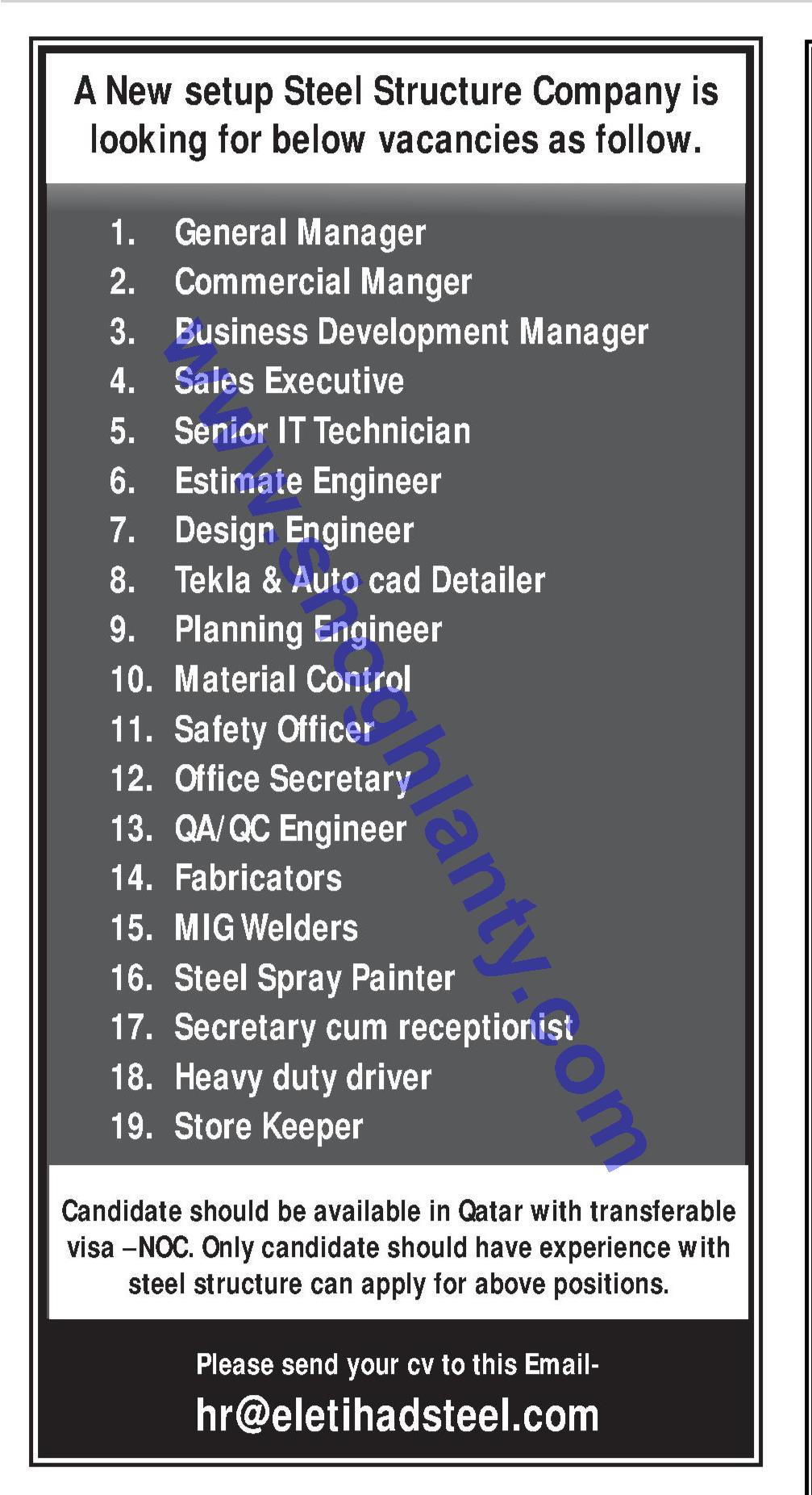 A New setup Steel Structure Company is looking for below vacancies as follow.

1. General Manager
2. Commercial Manger
3. Business Development Manager
4. Sales Executive
5. Senior IT Technician
6. Estimate Engineer
7. Design Engineer
8. Tekla & Auto cad Detailer
9. Planning Engineer
10. Material Control
11. Safety Officer
12. Office Secretary
13. QA/QC Engineer
14. Fabricators
15. MIG Welders
16. Steel Spray Painter
17. Secretary cum receptionist
18. Heavy duty driver
19. Store Keeper

Candidate should be available in Qatar with transferable visa –NOC. Only candidate should have experience with steel structure can apply for above positions.

Please send your cv to this Email-
hr@eletihadsteel.com

www.shoghlanty.com